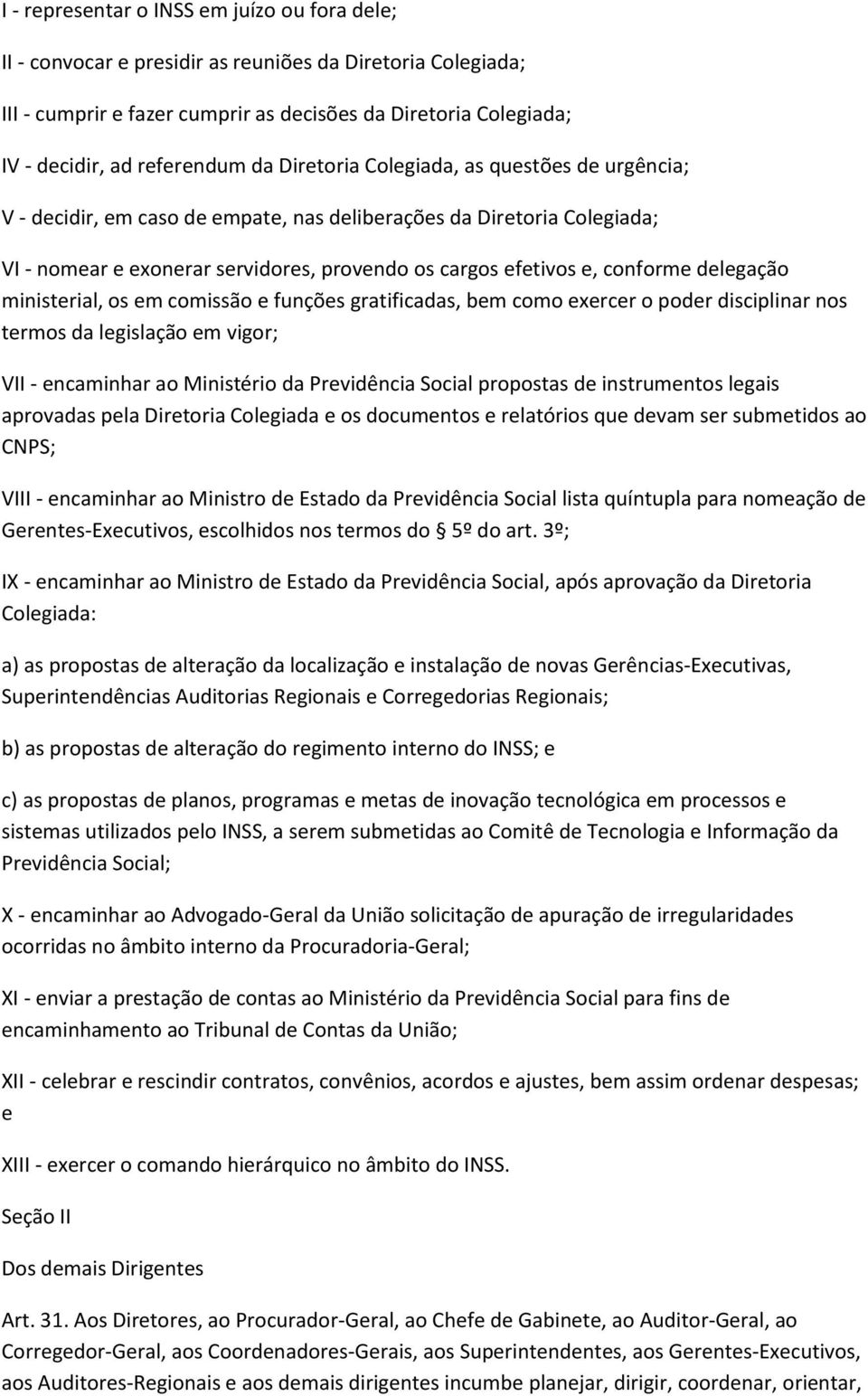 I - representar o INSS em juízo ou fora dele;

II - convocar e presidir as reuniões da Diretoria Colegiada;

III - cumprir e fazer cumprir as decisões da Diretoria Colegiada;

IV - decidir, ad referendum da Diretoria Colegiada, as questões de urgência;

V - decidir, em caso de empate, nas deliberações da Diretoria Colegiada;

VI - nomear e exonerar servidores, provendo os cargos efetivos e, conforme delegação ministerial, os em comissão e funções gratificadas, bem como exercer o poder disciplinar nos termos da legislação em vigor;

VII - encaminhar ao Ministério da Previdência Social propostas de instrumentos legais aprovadas pela Diretoria Colegiada e os documentos e relatórios que devam ser submetidos ao CNPS;

VIII - encaminhar ao Ministro de Estado da Previdência Social lista quíntupla para nomeação de Gerentes-Executivos, escolhidos nos termos do § 5º do art. 3º;

IX - encaminhar ao Ministro de Estado da Previdência Social, após aprovação da Diretoria Colegiada:

a) as propostas de alteração da localização e instalação de novas Gerências-Executivas, Superintendências Auditorias Regionais e Corregedorias Regionais;

b) as propostas de alteração do regimento interno do INSS; e

c) as propostas de planos, programas e metas de inovação tecnológica em processos e sistemas utilizados pelo INSS, a serem submetidas ao Comitê de Tecnologia e Informação da Previdência Social;

X - encaminhar ao Advogado-Geral da União solicitação de apuração de irregularidades ocorridas no âmbito interno da Procuradoria-Geral;

XI - enviar a prestação de contas ao Ministério da Previdência Social para fins de encaminhamento ao Tribunal de Contas da União;

XII - celebrar e rescindir contratos, convênios, acordos e ajustes, bem assim ordenar despesas; e

XIII - exercer o comando hierárquico no âmbito do INSS.

Seção II

Dos demais Dirigentes

Art. 31. Aos Diretores, ao Procurador-Geral, ao Chefe de Gabinete, ao Auditor-Geral, ao Corregedor-Geral, aos Coordenadores-Gerais, aos Superintendentes, aos Gerentes-Executivos, aos Auditores-Regionais e aos demais dirigentes incumbe planejar, dirigir, coordenar, orientar,